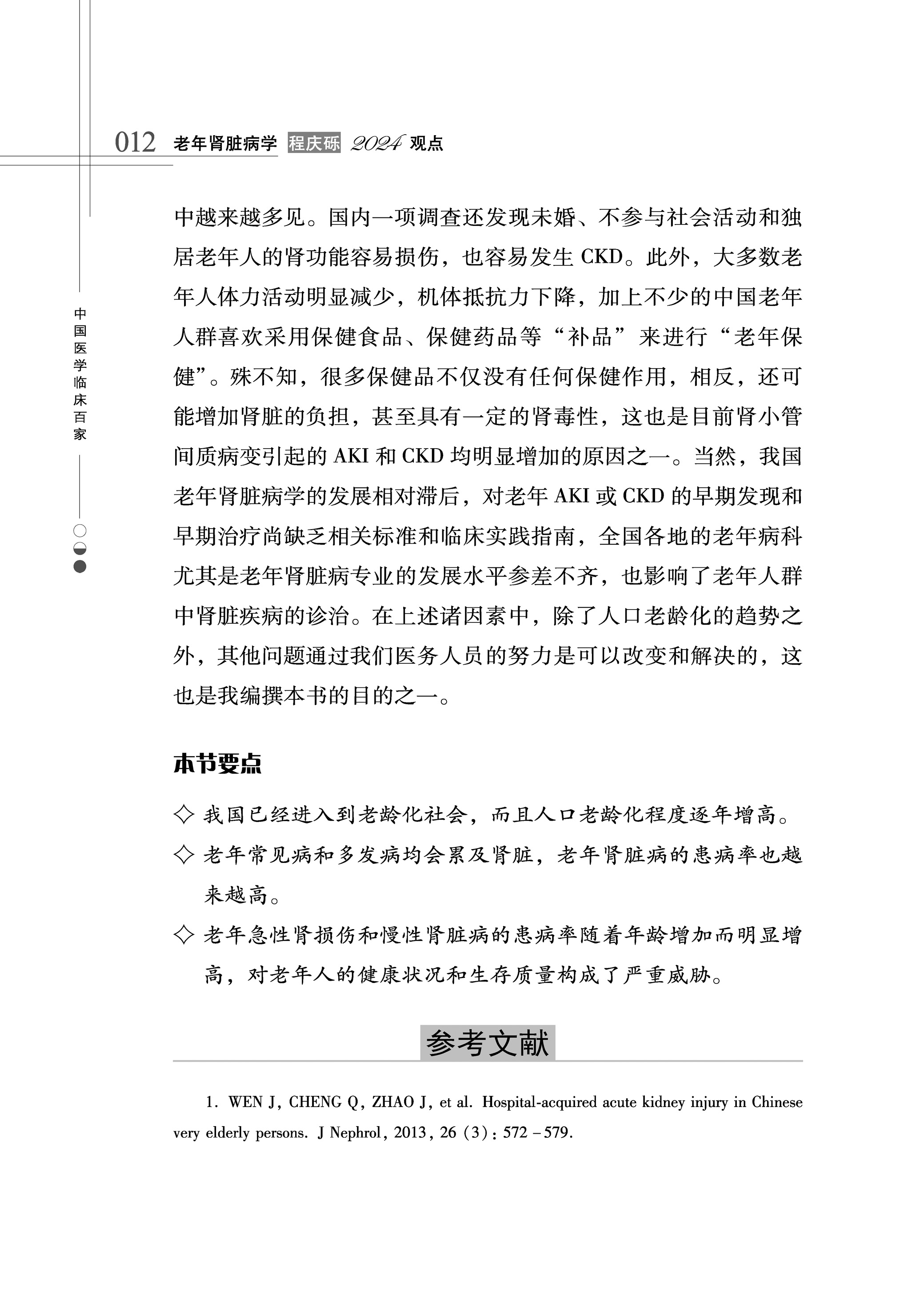 012 老年肾脏病学 程庆砾 2024 观点

中国医学临床百家

中越来越多见。国内一项调查还发现未婚、不参与社会活动和独居老年人的肾功能容易损伤，也容易发生 CKD。此外，大多数老年人体力活动明显减少，机体抵抗力下降，加上不少的中国老年人群喜欢采用保健食品、保健药品等“补品”来进行“老年保健”。殊不知，很多保健品不仅没有任何保健作用，相反，还可能增加肾脏的负担，甚至具有一定的肾毒性，这也是目前肾小管间质病变引起的 AKI 和 CKD 均明显增加的原因之一。当然，我国老年肾脏病学的发展相对滞后，对老年 AKI 或 CKD 的早期发现和早期治疗尚缺乏相关标准和临床实践指南，全国各地的老年病科尤其是老年肾脏病专业的发展水平参差不齐，也影响了老年人群中肾脏疾病的诊治。在上述诸因素中，除了人口老龄化的趋势之外，其他问题通过我们医务人员的努力是可以改变和解决的，这也是我编撰本书的目的之一。

本节要点

◇ 我国已经进入到老龄化社会，而且人口老龄化程度逐年增高。

◇ 老年常见病和多发病均会累及肾脏，老年肾脏病的患病率也越来越高。

◇ 老年急性肾损伤和慢性肾脏病的患病率随着年龄增加而明显增高，对老年人的健康状况和生存质量构成了严重威胁。

参考文献

1. WEN J, CHENG Q, ZHAO J, et al. Hospital-acquired acute kidney injury in Chinese very elderly persons. J Nephrol, 2013, 26 (3): 572 – 579.